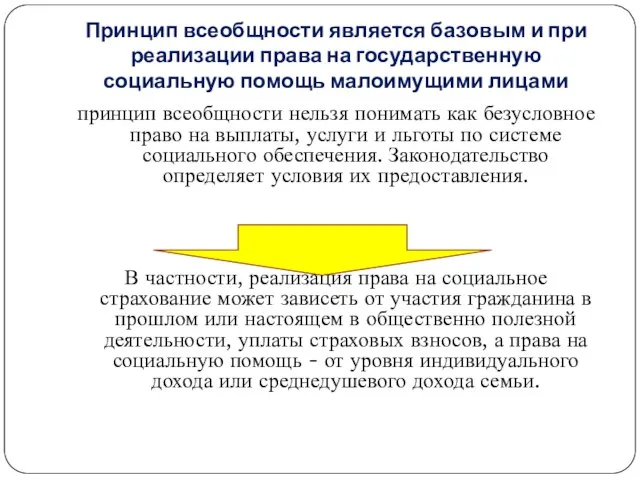 Принцип всеобщности является базовым и при реализации права на государственную социальную помощь малоимущими лицами

принцип всеобщности нельзя понимать как безусловное право на выплаты, услуги и льготы по системе социального обеспечения. Законодательство определяет условия их предоставления.

В частности, реализация права на социальное страхование может зависеть от участия гражданина в прошлом или настоящем в общественно полезной деятельности, уплаты страховых взносов, а права на социальную помощь - от уровня индивидуального дохода или среднедушевого дохода семьи.